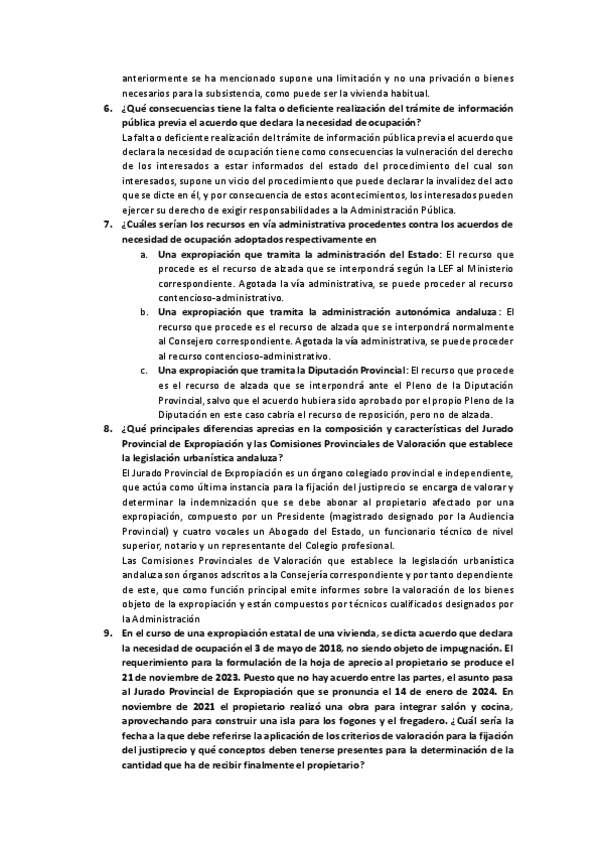 anteriormente se ha mencionado supone una limitación y no una privación o bienes necesarios para la subsistencia, como puede ser la vivienda habitual.

6. ¿Qué consecuencias tiene la falta o deficiente realización del trámite de información pública previa el acuerdo que declara la necesidad de ocupación?
La falta o deficiente realización del trámite de información pública previa el acuerdo que declara la necesidad de ocupación tiene como consecuencias la vulneración del derecho de los interesados a estar informados del estado del procedimiento del cual son interesados, supone un vicio del procedimiento que puede declarar la invalidez del acto que se dicte en él, y por consecuencia de estos acontecimientos, los interesados pueden ejercer su derecho de exigir responsabilidades a la Administración Pública.

7. ¿Cuáles serían los recursos en vía administrativa procedentes contra los acuerdos de necesidad de ocupación adoptados respectivamente en

a. Una expropiación que tramita la administración del Estado: El recurso que procede es el recurso de alzada que se interpondrá según la LEF al Ministerio correspondiente. Agotada la vía administrativa, se puede proceder al recurso contencioso-administrativo.

b. Una expropiación que tramita la administración autonómica andaluza: El recurso que procede es el recurso de alzada que se interpondrá normalmente al Consejero correspondiente. Agotada la vía administrativa, se puede proceder al recurso contencioso-administrativo.

c. Una expropiación que tramita la Diputación Provincial: El recurso que procede es el recurso de alzada que se interpondrá ante el Pleno de la Diputación Provincial, salvo que el acuerdo hubiera sido aprobado por el propio Pleno de la Diputación en este caso cabria el recurso de reposición, pero no de alzada.

8. ¿Qué principales diferencias aprecias en la composición y características del Jurado Provincial de Expropiación y las Comisiones Provinciales de Valoración que establece la legislación urbanística andaluza?
El Jurado Provincial de Expropiación es un órgano colegiado provincial e independiente, que actúa como última instancia para la fijación del justiprecio se encarga de valorar y determinar la indemnización que se debe abonar al propietario afectado por una expropiación, compuesto por un Presidente (magistrado designado por la Audiencia Provincial) y cuatro vocales un Abogado del Estado, un funcionario técnico de nivel superior, notario y un representante del Colegio profesional.
Las Comisiones Provinciales de Valoración que establece la legislación urbanística andaluza son órganos adscritos a la Consejería correspondiente y por tanto dependiente de este, que como función principal emite informes sobre la valoración de los bienes objeto de la expropiación y están compuestos por técnicos cualificados designados por la Administración

9. En el curso de una expropiación estatal de una vivienda, se dicta acuerdo que declara la necesidad de ocupación el 3 de mayo de 2018, no siendo objeto de impugnación. El requerimiento para la formulación de la hoja de aprecio al propietario se produce el 21 de noviembre de 2023. Puesto que no hay acuerdo entre las partes, el asunto pasa al Jurado Provincial de Expropiación que se pronuncia el 14 de enero de 2024. En noviembre de 2021 el propietario realizó una obra para integrar salón y cocina, aprovechando para construir una isla para los fogones y el fregadero. ¿Cuál sería la fecha a la que debe referirse la aplicación de los criterios de valoración para la fijación del justiprecio y qué conceptos deben tenerse presentes para la determinación de la cantidad que ha de recibir finalmente el propietario?